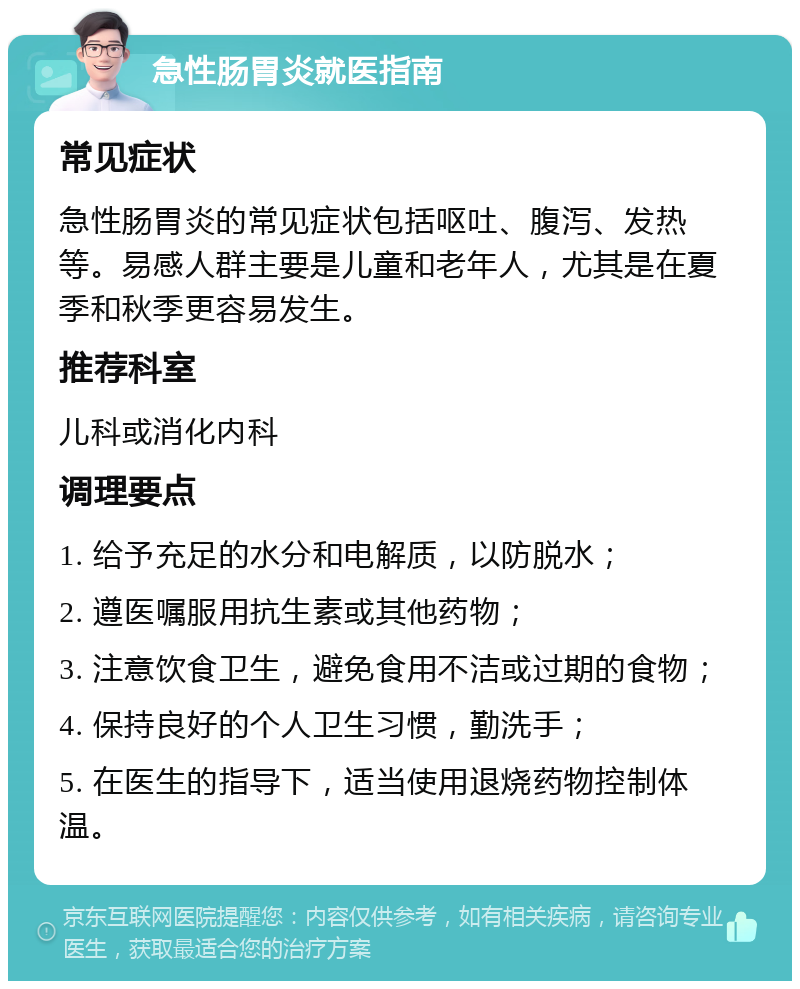 急性肠胃炎就医指南

常见症状

急性肠胃炎的常见症状包括呕吐、腹泻、发热等。易感人群主要是儿童和老年人，尤其是在夏季和秋季更容易发生。

推荐科室

儿科或消化内科

调理要点

1. 给予充足的水分和电解质，以防脱水；

2. 遵医嘱服用抗生素或其他药物；

3. 注意饮食卫生，避免食用不洁或过期的食物；

4. 保持良好的个人卫生习惯，勤洗手；

5. 在医生的指导下，适当使用退烧药物控制体温。

京东互联网医院提醒您：内容仅供参考，如有相关疾病，请咨询专业医生，获取最适合您的治疗方案